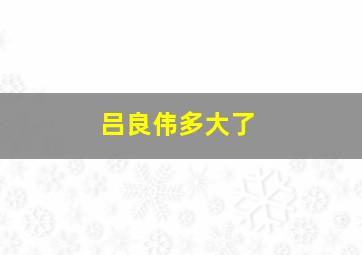 吕良伟多大了